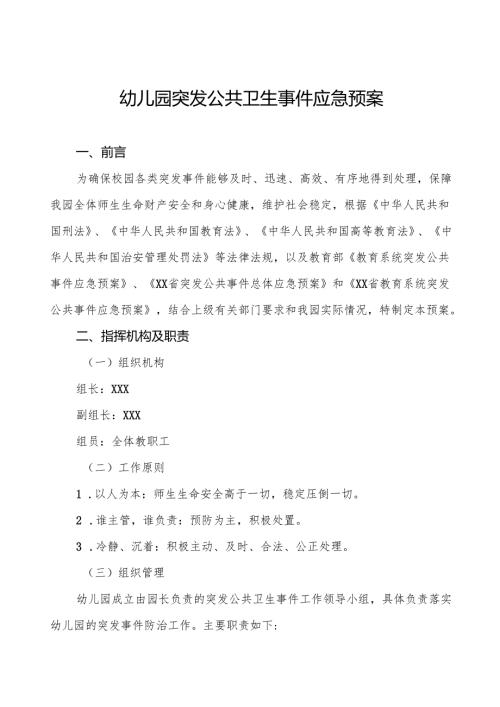 幼儿园突发公共卫生事件应急预案

一、前言

为确保校园各类突发事件能够及时、迅速、高效、有序地得到处理，保障我园全体师生生命财产安全和身心健康，维护社会稳定，根据《中华人民共和国刑法》、《中华人民共和国教育法》、《中华人民共和国高等教育法》、《中华人民共和国治安管理处罚法》等法律法规，以及教育部《教育系统突发公共事件应急预案》、《XX省突发公共事件总体应急预案》和《XX省教育系统突发公共事件应急预案》，结合上级有关部门要求和我园实际情况，特制定本预案。

二、指挥机构及职责

（一）组织机构

组长：XXX

副组长：XXX

组员：全体教职工

（二）工作原则

1．以人为本：师生生命安全高于一切，稳定压倒一切。

2．谁主管，谁负责：预防为主，积极处置。

3．冷静、沉着：积极主动、及时、合法、公正处理。

（三）组织管理

幼儿园成立由园长负责的突发公共卫生事件工作领导小组，具体负责落实幼儿园的突发事件防治工作。主要职责如下：